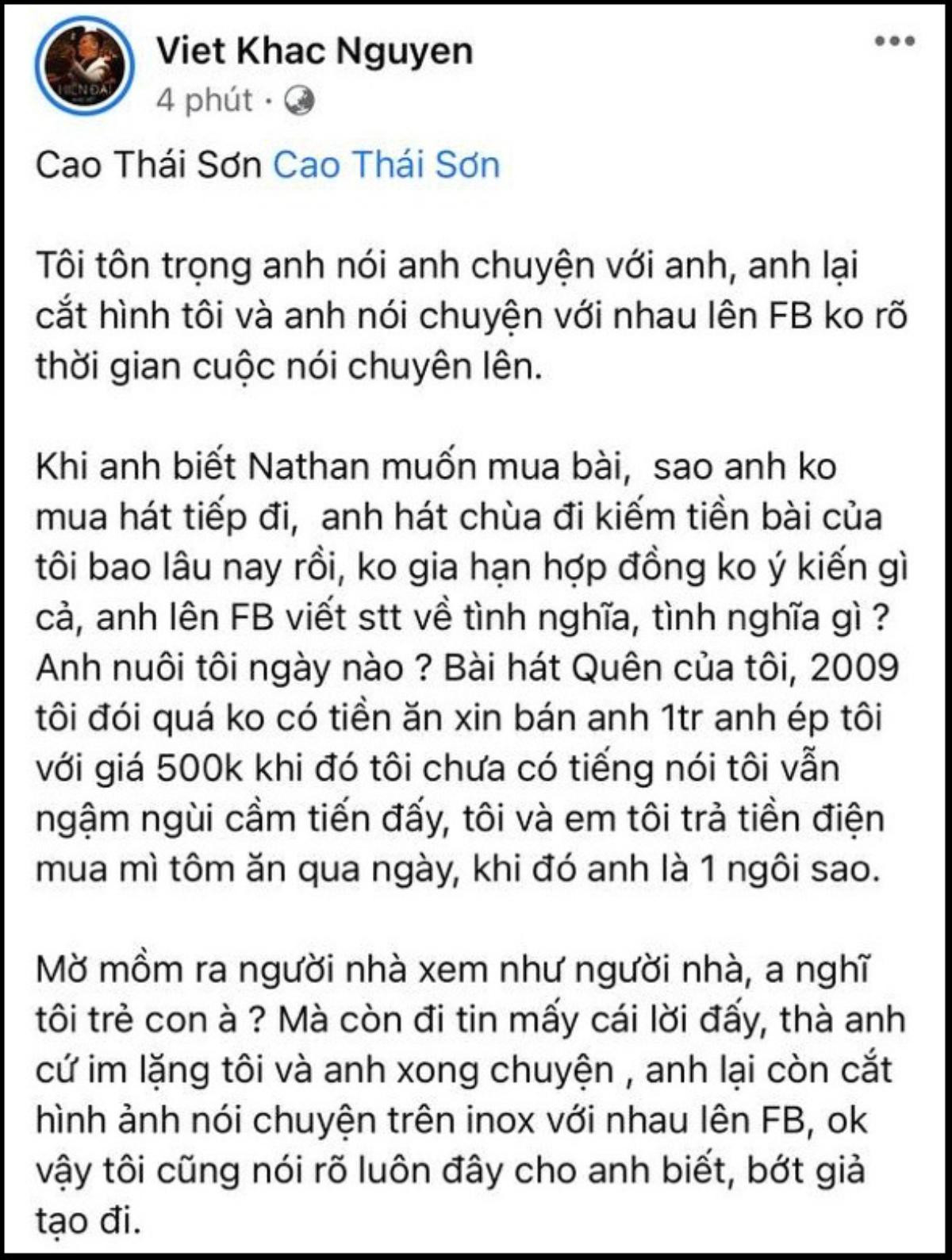 Viet Khac Nguyen
4 phút ·

Cao Thái Sơn Cao Thái Sơn

Tôi tôn trọng anh nói anh chuyện với anh, anh lại cắt hình tôi và anh nói chuyện với nhau lên FB ko rõ thời gian cuộc nói chuyên lên.

Khi anh biết Nathan muốn mua bài, sao anh ko mua hát tiếp đi, anh hát chùa đi kiếm tiền bài của tôi bao lâu nay rồi, ko gia hạn hợp đồng ko ý kiến gì cả, anh lên FB viết stt về tình nghĩa, tình nghĩa gì ? Anh nuôi tôi ngày nào ? Bài hát Quên của tôi, 2009 tôi đói quá ko có tiền ăn xin bán anh 1tr anh ép tôi với giá 500k khi đó tôi chưa có tiếng nói tôi vẫn ngậm ngùi cầm tiến đấy, tôi và em tôi trả tiền điện mua mì tôm ăn qua ngày, khi đó anh là 1 ngôi sao.

Mờ mồm ra người nhà xem như người nhà, a nghĩ tôi trẻ con à ? Mà còn đi tin mấy cái lời đấy, thà anh cứ im lặng tôi và anh xong chuyện , anh lại còn cắt hình ảnh nói chuyện trên inox với nhau lên FB, ok vậy tôi cũng nói rõ luôn đây cho anh biết, bớt giả tạo đi.